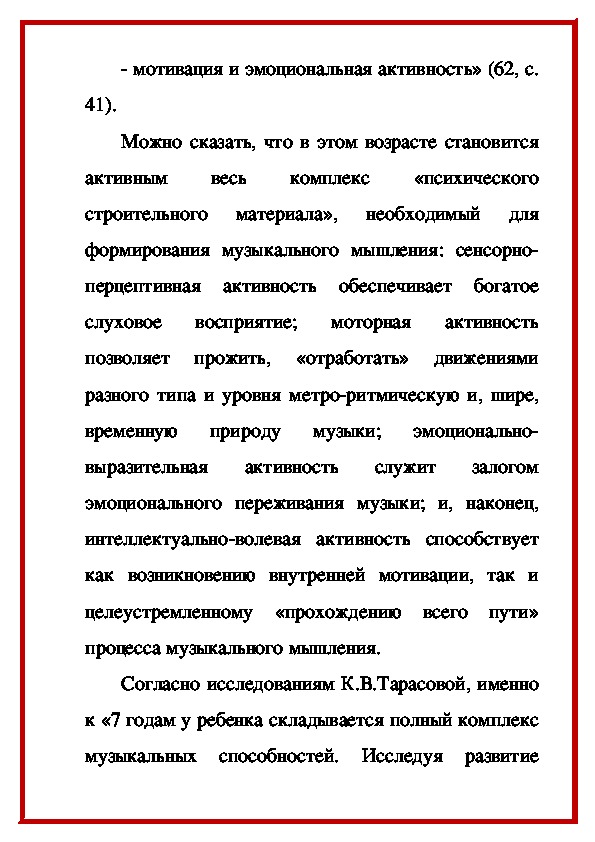 - мотивация и эмоциональная активность» (62, с. 41).

Можно сказать, что в этом возрасте становится активным весь комплекс «психического строительного материала», необходимый для формирования музыкального мышления: сенсорно-перцептивная активность обеспечивает богатое слуховое восприятие; моторная активность позволяет прожить, «отработать» движениями разного типа и уровня метро-ритмическую и, шире, временную природу музыки; эмоционально-выразительная активность служит залогом эмоционального переживания музыки; и, наконец, интеллектуально-волевая активность способствует как возникновению внутренней мотивации, так и целеустремленному «прохождению всего пути» процесса музыкального мышления.

Согласно исследованиям К.В.Тарасовой, именно к «7 годам у ребенка складывается полный комплекс музыкальных способностей. Исследуя развитие